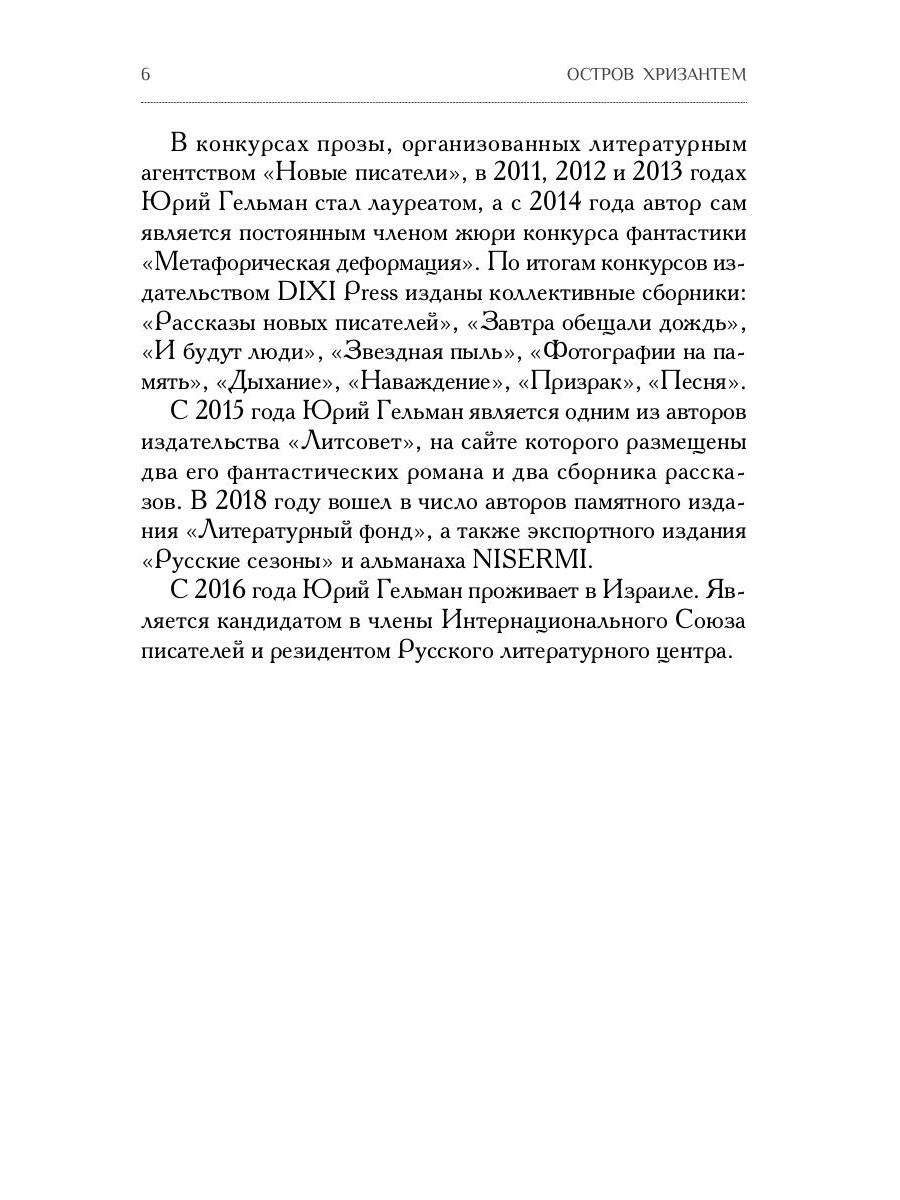 6 ОСТРОВ ХРИЗАНТЕМ

В конкурсах прозы, организованных литературным агентством «Новые писатели», в 2011, 2012 и 2013 годах Юрий Гельман стал лауреатом, а с 2014 года автор сам является постоянным членом жюри конкурса фантастики «Метафорическая деформация». По итогам конкурсов издательством DIXI Press изданы коллективные сборники: «Рассказы новых писателей», «Завтра обещали дождь», «И будут люди», «Звездная пыль», «Фотографии на память», «Дыхание», «Наваждение», «Призрак», «Песня».

С 2015 года Юрий Гельман является одним из авторов издательства «Литсовет», на сайте которого размещены два его фантастических романа и два сборника рассказов. В 2018 году вошел в число авторов памятного издания «Литературный фонд», а также экспортного издания «Русские сезоны» и альманаха NISERMI.

С 2016 года Юрий Гельман проживает в Израиле. Является кандидатом в члены Интернационального Союза писателей и резидентом Русского литературного центра.